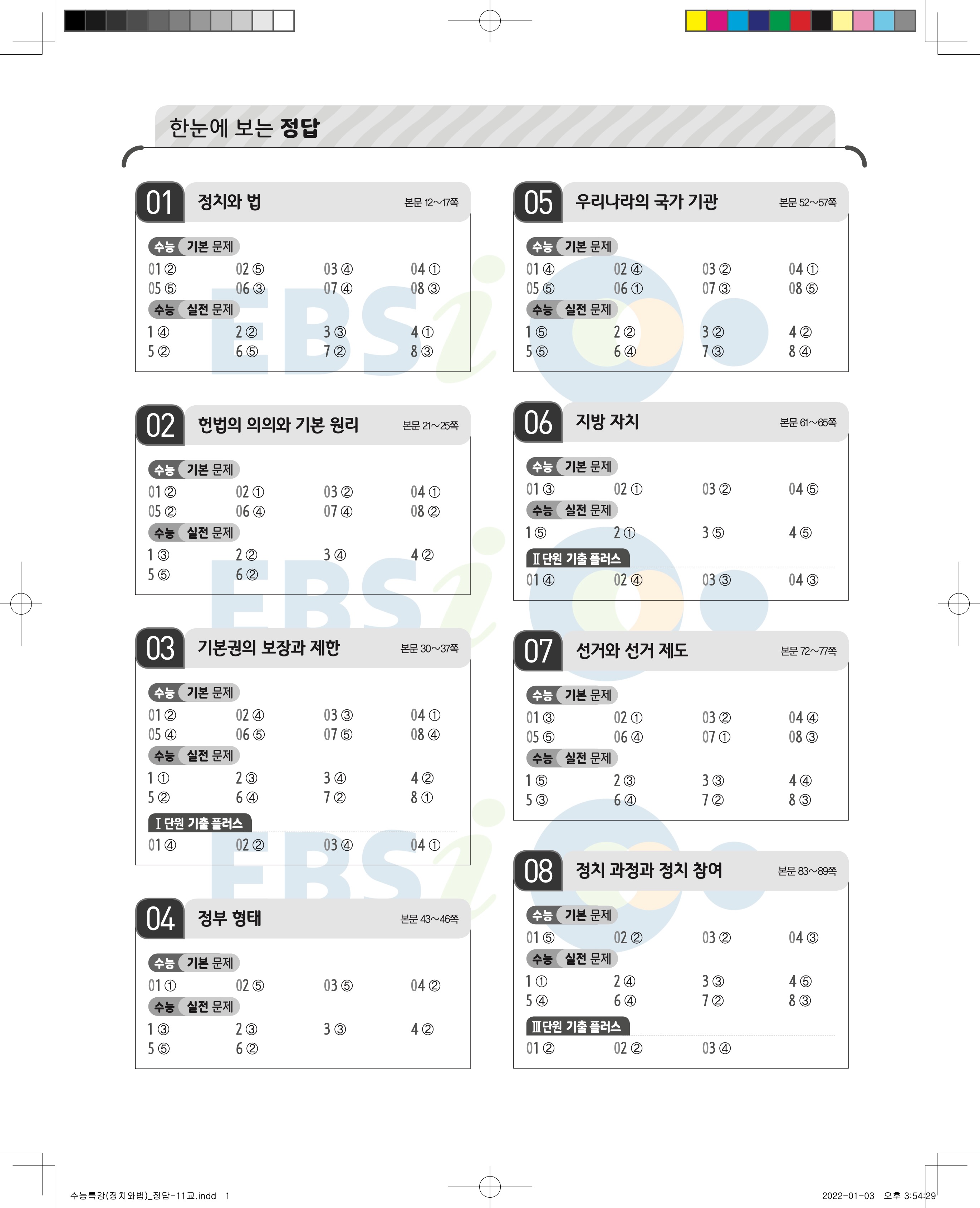 한눈에 보는 정답

01 정치와 법 본문 12~17쪽

수능 기본 문제
01 ② 02 ⑤ 03 ④ 04 ①
05 ⑤ 06 ③ 07 ④ 08 ③

수능 실전 문제
1 ④ 2 ② 3 ③ 4 ①
5 ② 6 ⑤ 7 ② 8 ③

02 헌법의 의의와 기본 원리 본문 21~25쪽

수능 기본 문제
01 ② 02 ① 03 ② 04 ①
05 ② 06 ④ 07 ④ 08 ②

수능 실전 문제
1 ③ 2 ② 3 ④ 4 ②
5 ⑤ 6 ②

03 기본권의 보장과 제한 본문 30~37쪽

수능 기본 문제
01 ② 02 ④ 03 ③ 04 ①
05 ④ 06 ⑤ 07 ⑤ 08 ④

수능 실전 문제
1 ① 2 ③ 3 ④ 4 ②
5 ② 6 ④ 7 ② 8 ①

Ⅰ단원 기출 플러스
01 ④ 02 ② 03 ④ 04 ①

04 정부 형태 본문 43~46쪽

수능 기본 문제
01 ① 02 ⑤ 03 ⑤ 04 ②

수능 실전 문제
1 ③ 2 ③ 3 ③ 4 ②
5 ⑤ 6 ②

05 우리나라의 국가 기관 본문 52~57쪽

수능 기본 문제
01 ④ 02 ④ 03 ② 04 ①
05 ⑤ 06 ① 07 ③ 08 ⑤

수능 실전 문제
1 ⑤ 2 ② 3 ② 4 ②
5 ⑤ 6 ④ 7 ③ 8 ④

06 지방 자치 본문 61~65쪽

수능 기본 문제
01 ③ 02 ① 03 ② 04 ⑤

수능 실전 문제
1 ⑤ 2 ① 3 ⑤ 4 ⑤

Ⅱ단원 기출 플러스
01 ④ 02 ④ 03 ③ 04 ③

07 선거와 선거 제도 본문 72~77쪽

수능 기본 문제
01 ③ 02 ① 03 ② 04 ④
05 ⑤ 06 ④ 07 ① 08 ③

수능 실전 문제
1 ⑤ 2 ③ 3 ③ 4 ④
5 ③ 6 ④ 7 ② 8 ③

08 정치 과정과 정치 참여 본문 83~89쪽

수능 기본 문제
01 ⑤ 02 ② 03 ② 04 ③

수능 실전 문제
1 ① 2 ④ 3 ③ 4 ⑤
5 ④ 6 ④ 7 ② 8 ③

Ⅲ단원 기출 플러스
01 ② 02 ② 03 ④

수능특강(정치와법)_정답-11교.indd 1 2022-01-03 오후 3:54:29

EBSi